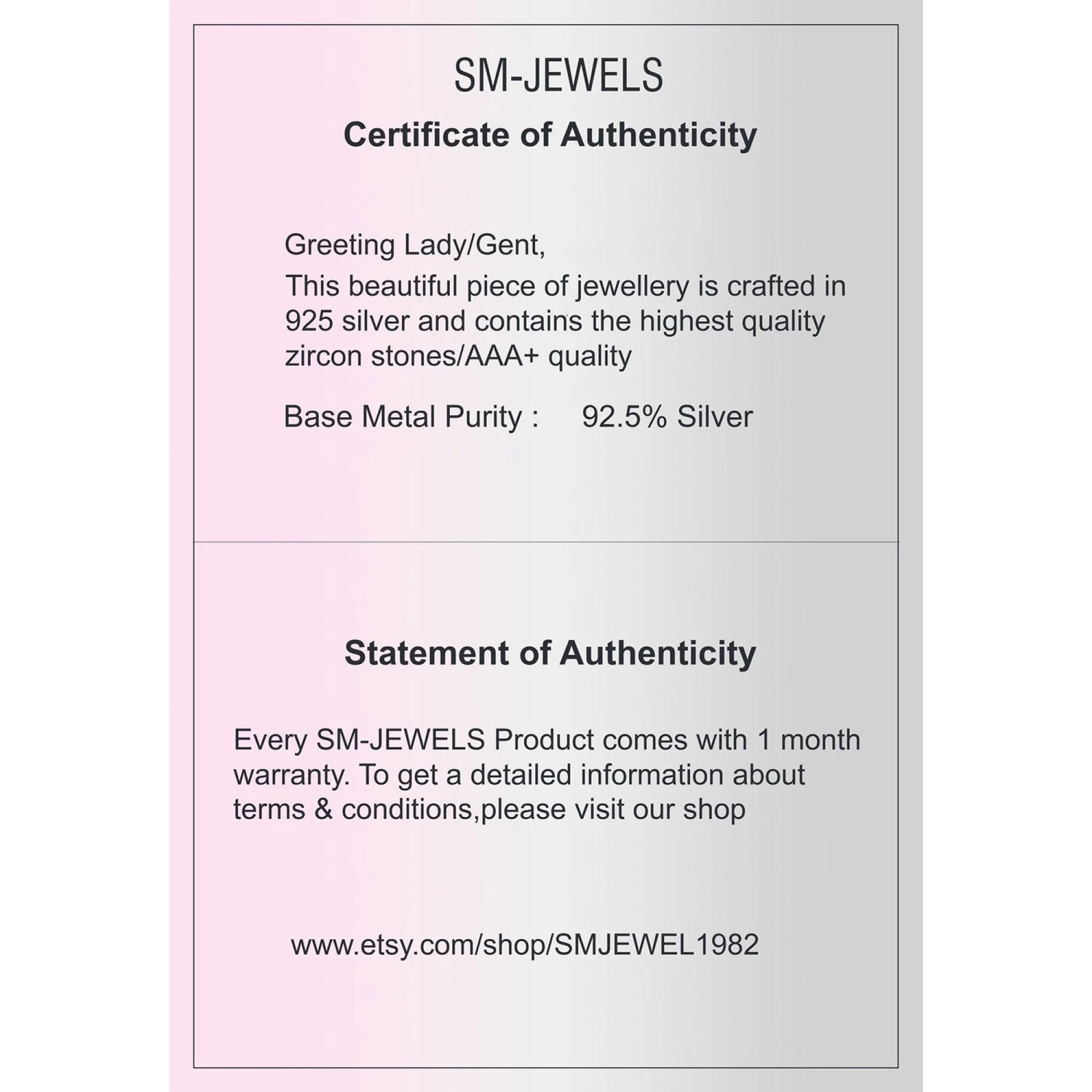 SM-JEWELS
Certificate of Authenticity

Greeting Lady/Gent,
This beautiful piece of jewellery is crafted in 925 silver and contains the highest quality zircon stones/AAA+ quality

Base Metal Purity :     92.5% Silver

Statement of Authenticity

Every SM-JEWELS Product comes with 1 month warranty. To get a detailed information about terms & conditions,please visit our shop

www.etsy.com/shop/SMJEWEL1982